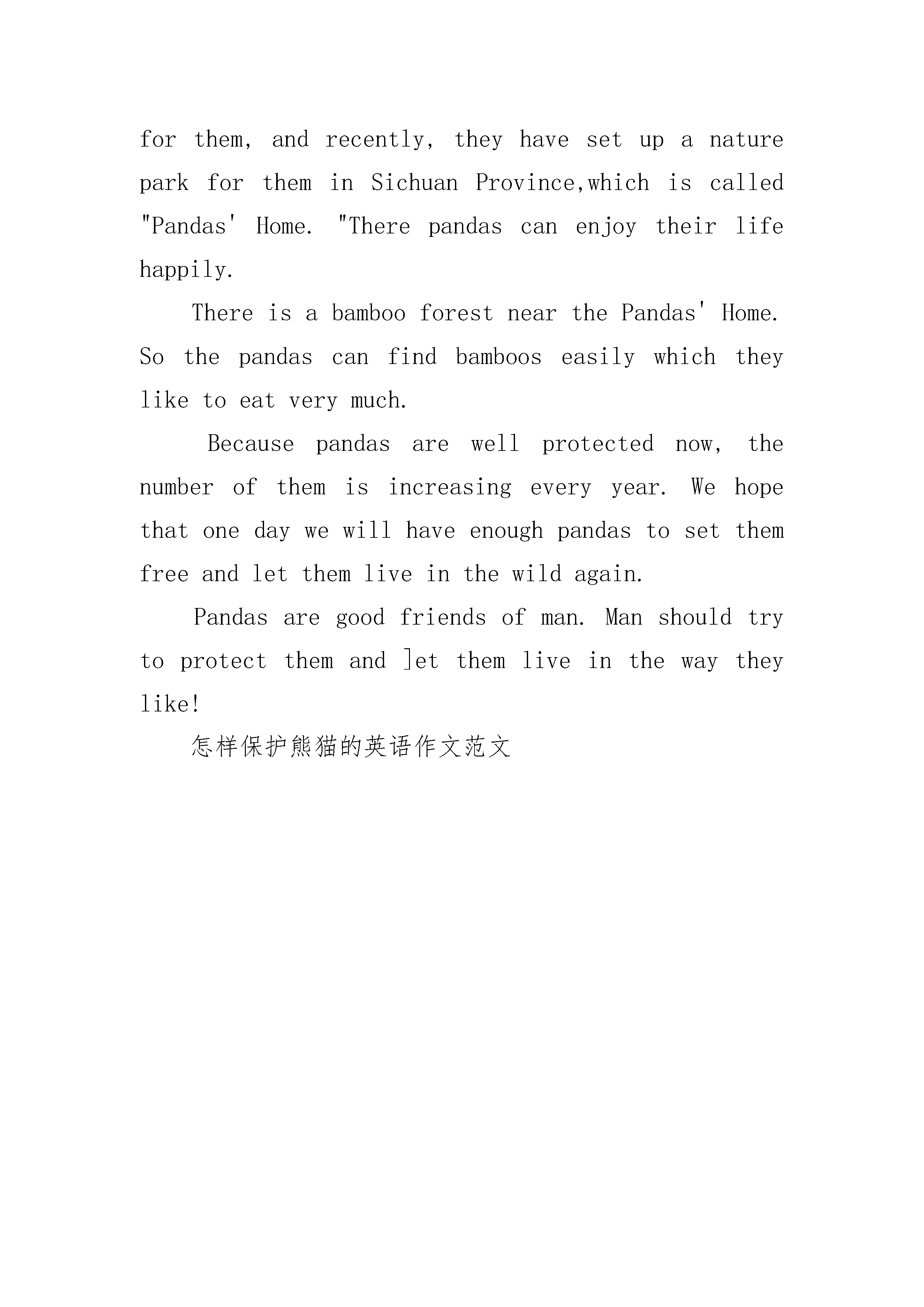 for them, and recently, they have set up a nature park for them in Sichuan Province,which is called "Pandas' Home. "There pandas can enjoy their life happily.

There is a bamboo forest near the Pandas' Home. So the pandas can find bamboos easily which they like to eat very much.

Because pandas are well protected now, the number of them is increasing every year. We hope that one day we will have enough pandas to set them free and let them live in the wild again.

Pandas are good friends of man. Man should try to protect them and ]et them live in the way they like!

怎样保护熊猫的英语作文范文